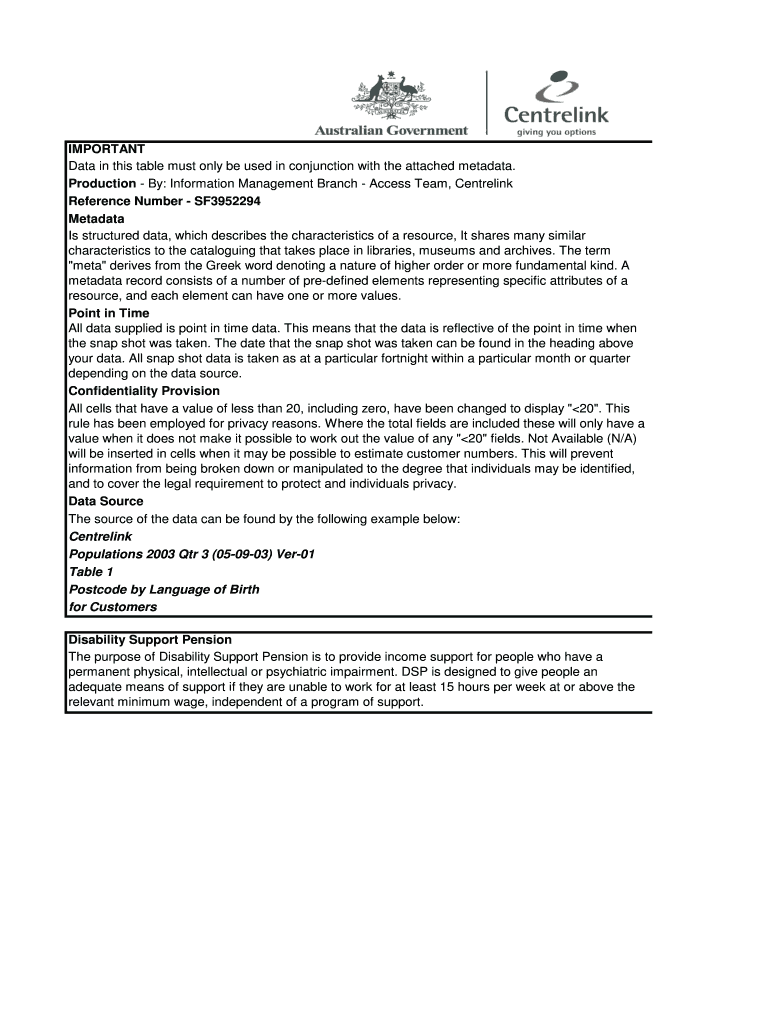 Australian Government

Centrelink
giving you options

IMPORTANT
Data in this table must only be used in conjunction with the attached metadata.
Production - By: Information Management Branch - Access Team, Centrelink
Reference Number - SF3952294
Metadata
Is structured data, which describes the characteristics of a resource, It shares many similar characteristics to the cataloguing that takes place in libraries, museums and archives. The term "meta" derives from the Greek word denoting a nature of higher order or more fundamental kind. A metadata record consists of a number of pre-defined elements representing specific attributes of a resource, and each element can have one or more values.
Point in Time
All data supplied is point in time data. This means that the data is reflective of the point in time when the snap shot was taken. The date that the snap shot was taken can be found in the heading above your data. All snap shot data is taken as at a particular fortnight within a particular month or quarter depending on the data source.
Confidentiality Provision
All cells that have a value of less than 20, including zero, have been changed to display "<20". This rule has been employed for privacy reasons. Where the total fields are included these will only have a value when it does not make it possible to work out the value of any "<20" fields. Not Available (N/A) will be inserted in cells when it may be possible to estimate customer numbers. This will prevent information from being broken down or manipulated to the degree that individuals may be identified, and to cover the legal requirement to protect and individuals privacy.
Data Source
The source of the data can be found by the following example below:
Centrelink
Populations 2003 Qtr 3 (05-09-03) Ver-01
Table 1
Postcode by Language of Birth
for Customers

Disability Support Pension
The purpose of Disability Support Pension is to provide income support for people who have a permanent physical, intellectual or psychiatric impairment. DSP is designed to give people an adequate means of support if they are unable to work for at least 15 hours per week at or above the relevant minimum wage, independent of a program of support.